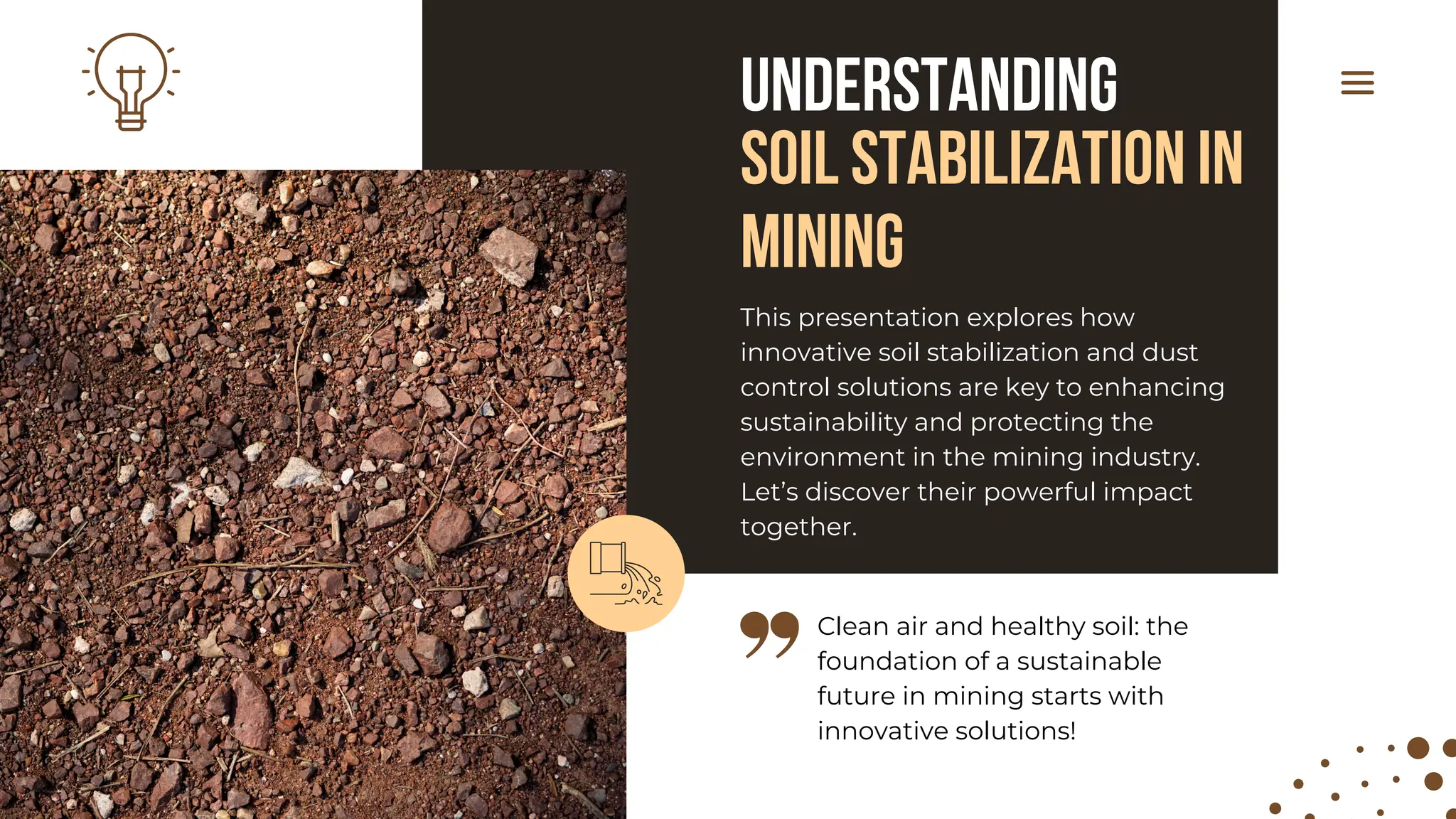 UNDERSTANDING SOIL STABILIZATION IN MINING

This presentation explores how innovative soil stabilization and dust control solutions are key to enhancing sustainability and protecting the environment in the mining industry. Let's discover their powerful impact together.

Clean air and healthy soil: the foundation of a sustainable future in mining starts with innovative solutions!